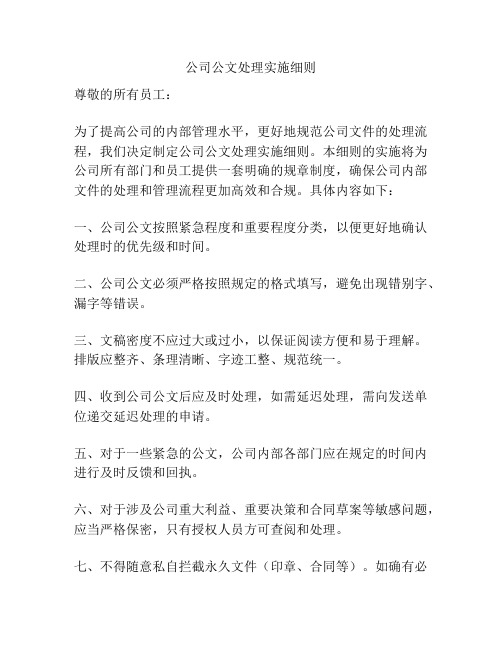 公司公文处理实施细则

尊敬的所有员工：

为了提高公司的内部管理水平，更好地规范公司文件的处理流程，我们决定制定公司公文处理实施细则。本细则的实施将为公司所有部门和员工提供一套明确的规章制度，确保公司内部文件的处理和管理流程更加高效和合规。具体内容如下：

一、公司公文按照紧急程度和重要程度分类，以便更好地确认处理时的优先级和时间。

二、公司公文必须严格按照规定的格式填写，避免出现错别字、漏字等错误。

三、文稿密度不应过大或过小，以保证阅读方便和易于理解。排版应整齐、条理清晰、字迹工整、规范统一。

四、收到公司公文后应及时处理，如需延迟处理，需向发送单位递交延迟处理的申请。

五、对于一些紧急的公文，公司内部各部门应在规定的时间内进行及时反馈和回执。

六、对于涉及公司重大利益、重要决策和合同草案等敏感问题，应当严格保密，只有授权人员方可查阅和处理。

七、不得随意私自拦截永久文件（印章、合同等）。如确有必